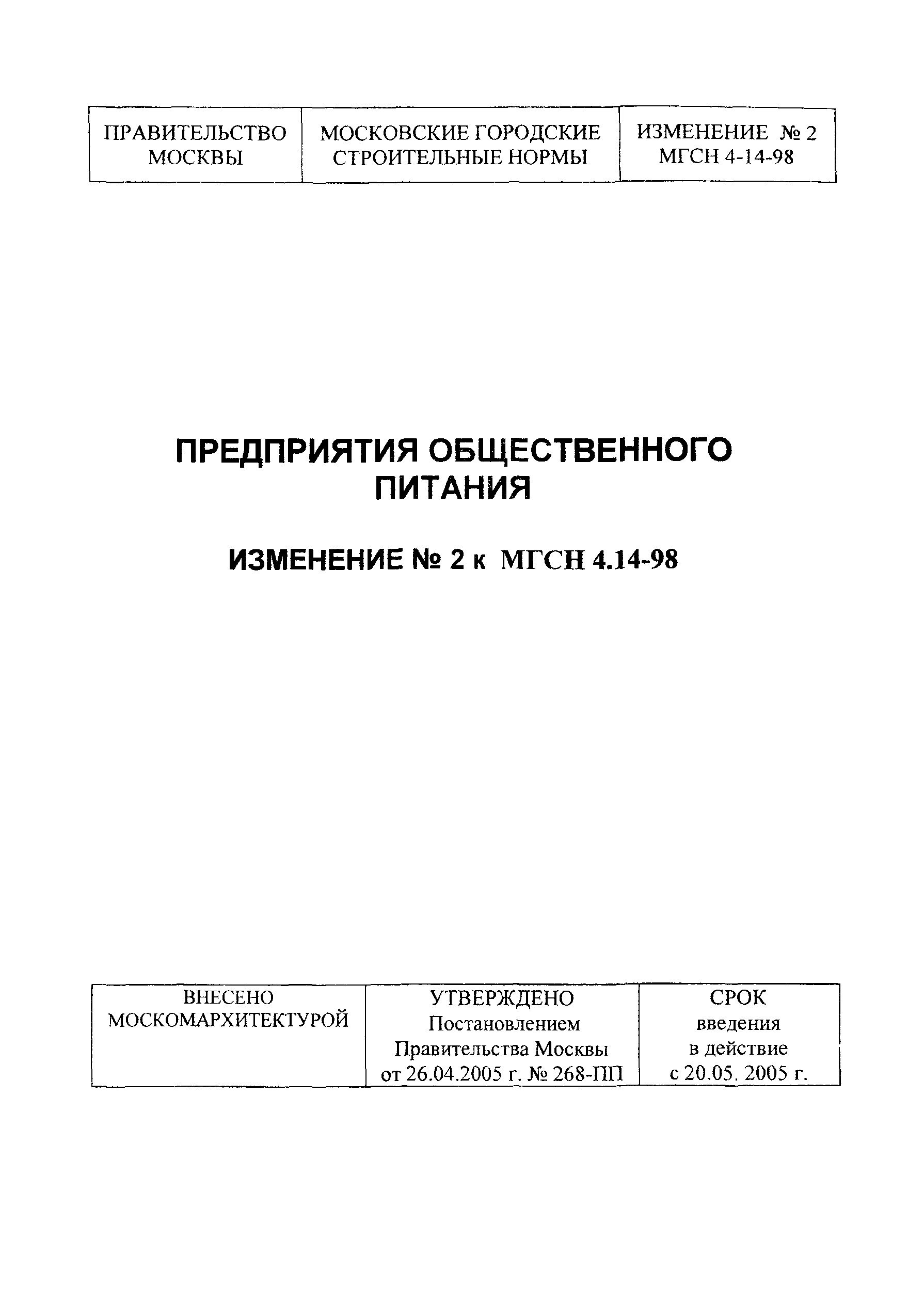 | ПРАВИТЕЛЬСТВО МОСКВЫ | МОСКОВСКИЕ ГОРОДСКИЕ СТРОИТЕЛЬНЫЕ НОРМЫ | ИЗМЕНЕНИЕ № 2 МГСН 4-14-98 |
|---|---|---|

ПРЕДПРИЯТИЯ ОБЩЕСТВЕННОГО ПИТАНИЯ

ИЗМЕНЕНИЕ № 2 к МГСН 4.14-98

| ВНЕСЕНО МОСКОМАРХИТЕКТУРОЙ | УТВЕРЖДЕНО Постановлением Правительства Москвы от 26.04.2005 г. № 268-ПП | СРОК введения в действие с 20.05. 2005 г. |
|---|---|---|